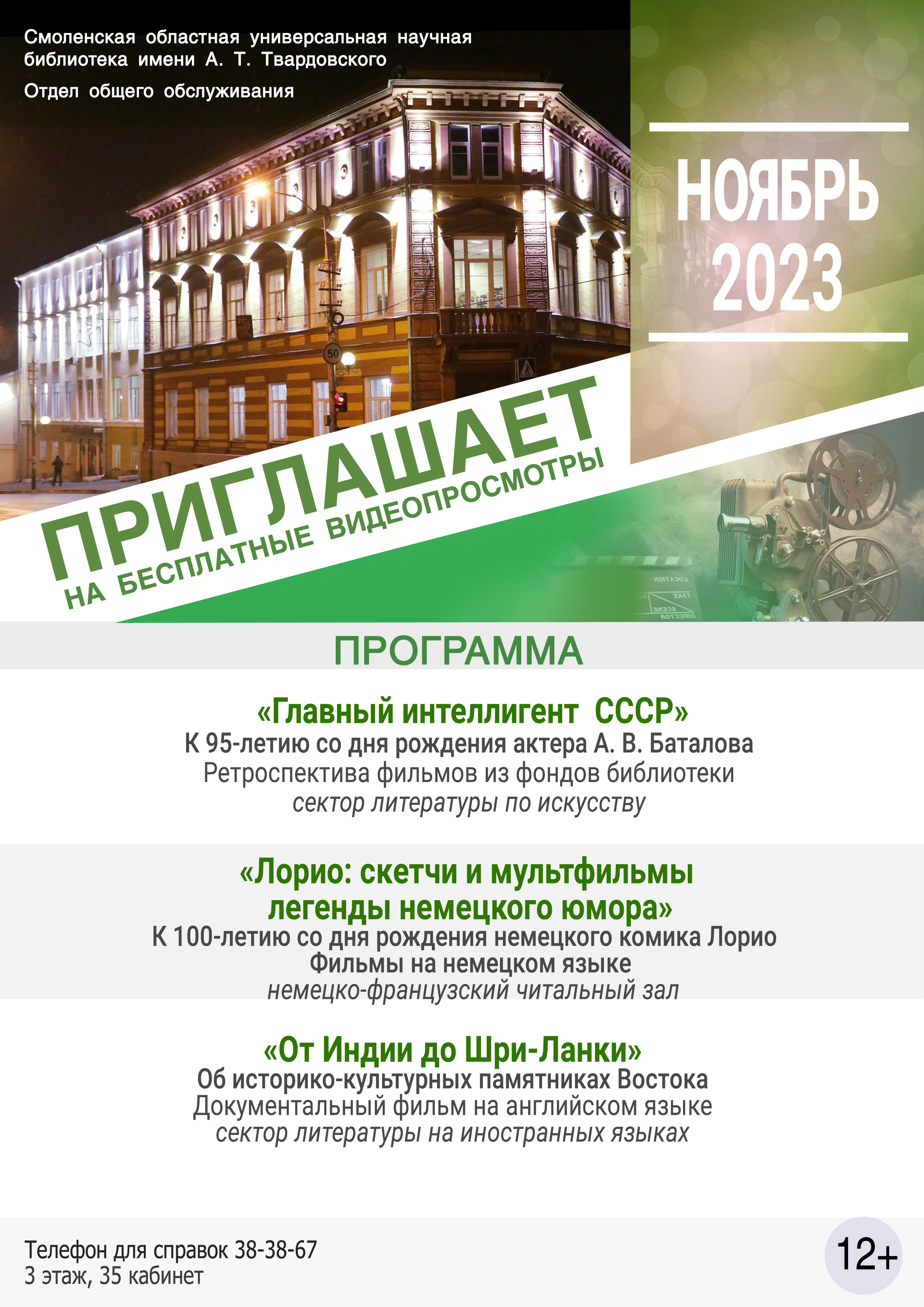 Смоленская областная универсальная научная библиотека имени А. Т. Твардовского

Отдел общего обслуживания

НОЯБРЬ
2023

ПРИГЛАШАЕТ
НА БЕСПЛАТНЫЕ ВИДЕОПРОСМОТРЫ

ПРОГРАММА

«Главный интеллигент СССР»
К 95-летию со дня рождения актера А. В. Баталова
Ретроспектива фильмов из фондов библиотеки
сектор литературы по искусству

«Лорио: скетчи и мультфильмы легенды немецкого юмора»
К 100-летию со дня рождения немецкого комика Лорио
Фильмы на немецком языке
немецко-французский читальный зал

«От Индии до Шри-Ланки»
Об историко-культурных памятниках Востока
Документальный фильм на английском языке
сектор литературы на иностранных языках

Телефон для справок 38-38-67
3 этаж, 35 кабинет

12+